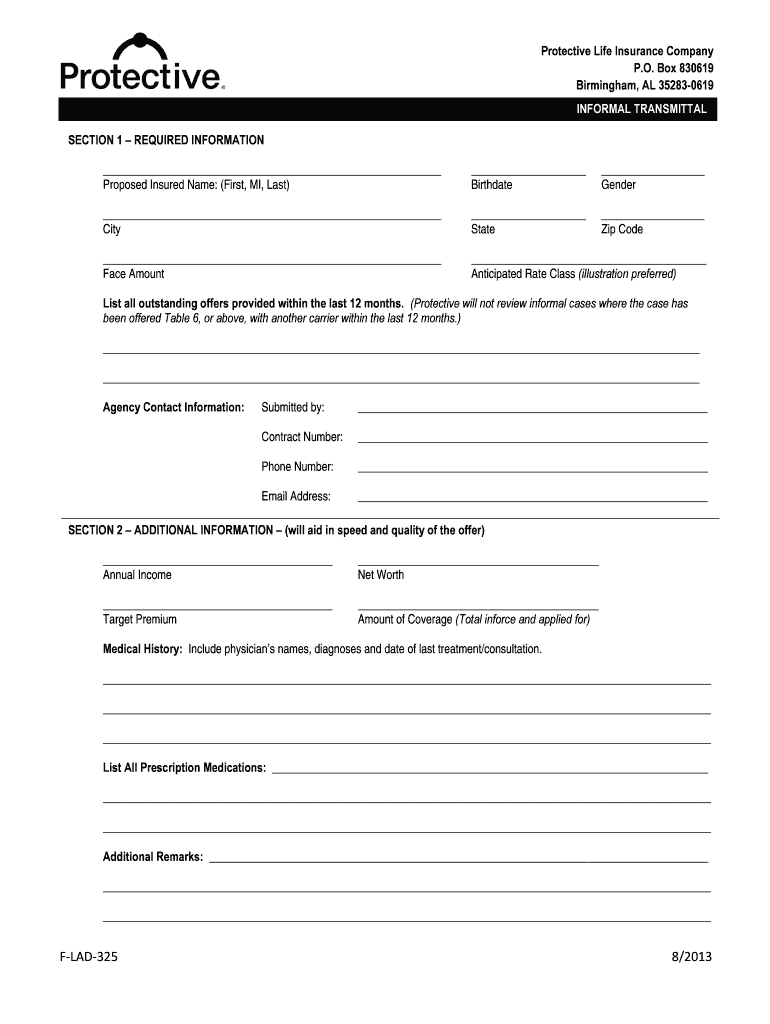 Protective®

Protective Life Insurance Company
P.O. Box 830619
Birmingham, AL 35283-0619

INFORMAL TRANSMITTAL

SECTION 1 – REQUIRED INFORMATION

Proposed Insured Name: (First, MI, Last)

Birthdate

Gender

City

State

Zip Code

Face Amount

Anticipated Rate Class (illustration preferred)

List all outstanding offers provided within the last 12 months. (Protective will not review informal cases where the case has been offered Table 6, or above, with another carrier within the last 12 months.)

Agency Contact Information: Submitted by:

Contract Number:

Phone Number:

Email Address:

SECTION 2 – ADDITIONAL INFORMATION – (will aid in speed and quality of the offer)

Annual Income

Net Worth

Target Premium

Amount of Coverage (Total inforce and applied for)

Medical History: Include physician's names, diagnoses and date of last treatment/consultation.

List All Prescription Medications:

Additional Remarks:

F-LAD-325

8/2013